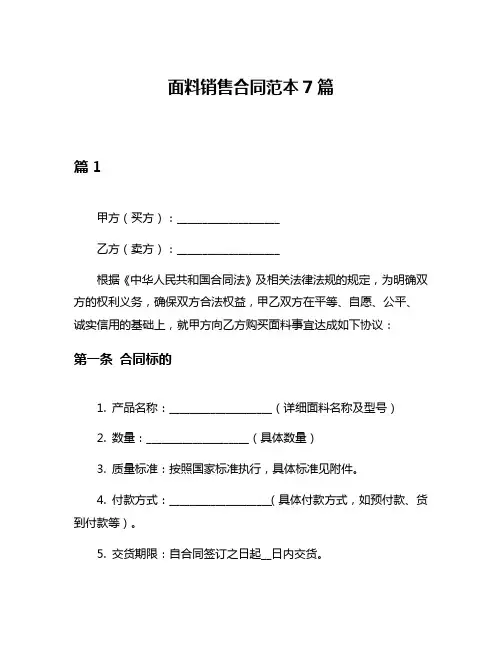 面料销售合同范本 7 篇

篇 1

甲方（买方）：__________________

乙方（卖方）：__________________

根据《中华人民共和国合同法》及相关法律法规的规定，为明确双方的权利义务，确保双方合法权益，甲乙双方在平等、自愿、公平、诚实信用的基础上，就甲方向乙方购买面料事宜达成如下协议：

第一条 合同标的

1. 产品名称：__________________（详细面料名称及型号）

2. 数量：__________________（具体数量）

3. 质量标准：按照国家标准执行，具体标准见附件。

4. 付款方式：__________________（具体付款方式，如预付款、货到付款等）。

5. 交货期限：自合同签订之日起__日内交货。